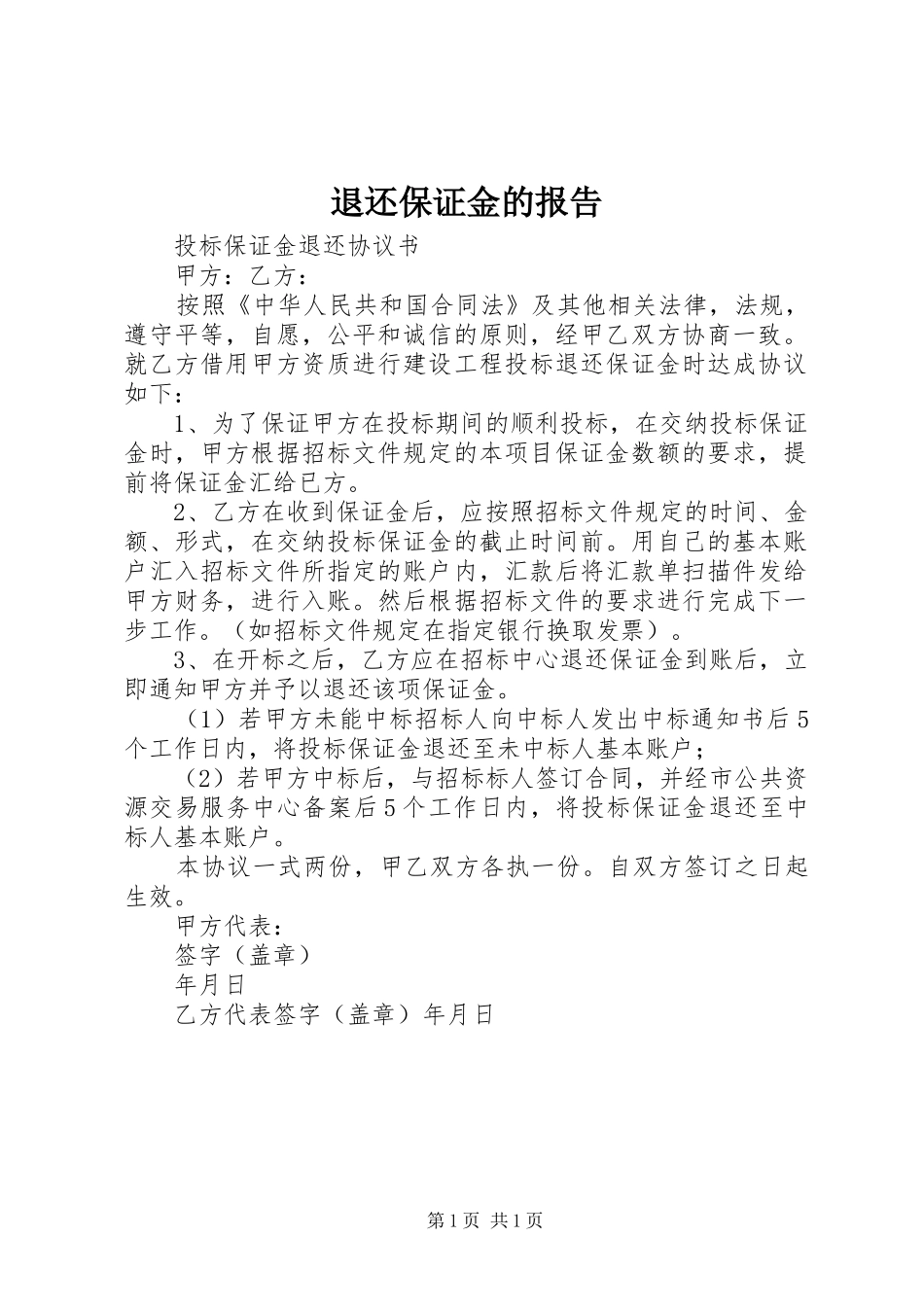 退还保证金的报告

投标保证金退还协议书

甲方：乙方：

按照《中华人民共和国合同法》及其他相关法律，法规，遵守平等，自愿，公平和诚信的原则，经甲乙双方协商一致。就乙方借用甲方资质进行建设工程投标退还保证金时达成协议如下：

1、为了保证甲方在投标期间的顺利投标，在交纳投标保证金时，甲方根据招标文件规定的本项目保证金数额的要求，提前将保证金汇给已方。

2、乙方在收到保证金后，应按照招标文件规定的时间、金额、形式，在交纳投标保证金的截止时间前。用自己的基本账户汇入招标文件所指定的账户内，汇款后将汇款单扫描件发给甲方财务，进行入账。然后根据招标文件的要求进行完成下一步工作。（如招标文件规定在指定银行换取发票）。

3、在开标之后，乙方应在招标中心退还保证金到账后，立即通知甲方并予以退还该项保证金。

（1）若甲方未能中标招标人向中标人发出中标通知书后5个工作日内，将投标保证金退还至未中标人基本账户；

（2）若甲方中标后，与招标标人签订合同，并经市公共资源交易服务中心备案后5个工作日内，将投标保证金退还至中标人基本账户。

本协议一式两份，甲乙双方各执一份。自双方签订之日起生效。

甲方代表：

签字（盖章）

年月日

乙方代表签字（盖章）年月日

第1页 共1页